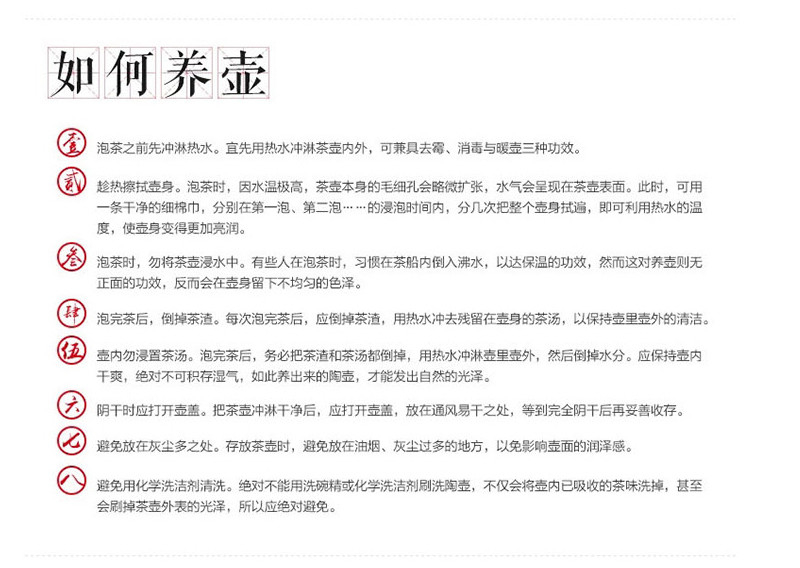 如何养壶

壹 泡茶之前先冲淋热水。宜先用热水冲淋茶壶内外，可兼具去霉、消毒与暖壶三种功效。

贰 趁热擦拭壶身。泡茶时，因水温极高，茶壶本身的毛细孔会略微扩张，水气会呈现在茶壶表面。此时，可用一条干净的细棉巾，分别在第一泡、第二泡……的浸泡时间内，分几次把整个壶身拭遍，即可利用热水的温度，使壶身变得更加亮润。

叁 泡茶时，勿将茶壶浸水中。有些人在泡茶时，习惯在茶船内倒入沸水，以达保温的功效，然而这对养壶则无正面的功效，反而会在壶身留下不均匀的色泽。

肆 泡完茶后，倒掉茶渣。每次泡完茶后，应倒掉茶渣，用热水冲去残留在壶身的茶汤，以保持壶里壶外的清洁。

伍 壶内勿浸置茶汤。泡完茶后，务必把茶渣和茶汤都倒掉，用热水冲淋壶里壶外，然后倒掉水分。应保持壶内干爽，绝对不可积存湿气，如此养出来的陶壶，才能发出自然的光泽。

六 阴干时应打开壶盖。把茶壶冲淋干净后，应打开壶盖，放在通风易干之处，等到完全阴干后再妥善收存。

七 避免放在灰尘多之处。存放茶壶时，避免放在油烟、灰尘过多的地方，以免影响壶面的润泽感。

八 避免用化学洗洁剂清洗。绝对不能用洗碗精或化学洗洁剂刷洗陶壶，不仅会将壶内已吸收的茶味洗掉，甚至会刷掉茶壶外表的光泽，所以应绝对避免。